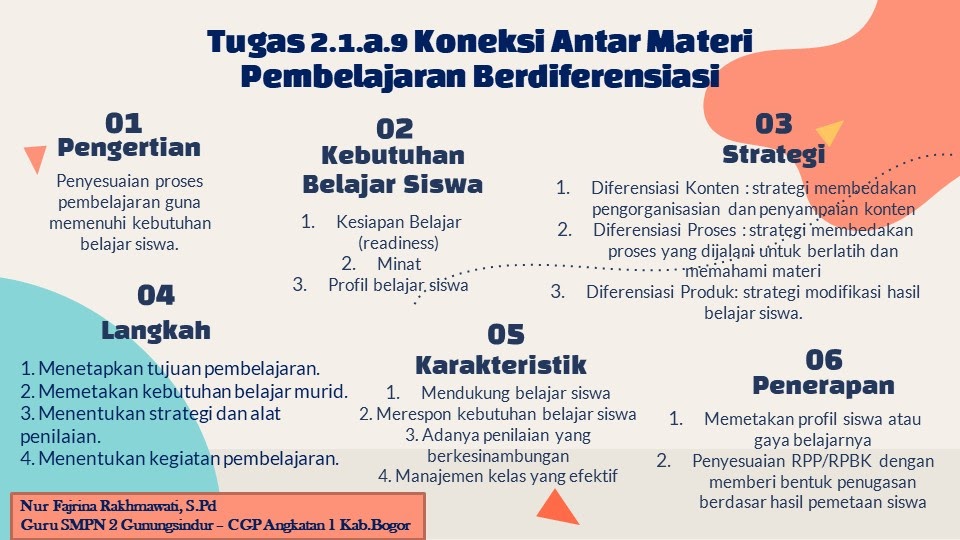 Tugas 2.1.a.9 Koneksi Antar Materi Pembelajaran Berdiferensiasi

01
Pengertian

Penyesuaian proses pembelajaran guna memenuhi kebutuhan belajar siswa.

02
Kebutuhan Belajar Siswa

1. Kesiapan Belajar (readiness)
2. Minat
3. Profil belajar siswa

03
Strategi

1. Diferensiasi Konten : strategi membedakan pengorganisasian dan penyampaian konten
2. Diferensiasi Proses : strategi membedakan proses yang dijalani untuk berlatih dan memahami materi
3. Diferensiasi Produk: strategi modifikasi hasil belajar siswa.

04
Langkah

1. Menetapkan tujuan pembelajaran.
2. Memetakan kebutuhan belajar murid.
3. Menentukan strategi dan alat penilaian.
4. Menentukan kegiatan pembelajaran.

05
Karakteristik

1. Mendukung belajar siswa
2. Merespon kebutuhan belajar siswa
3. Adanya penilaian yang berkesinambungan
4. Manajemen kelas yang efektif

06
Penerapan

1. Memetakan profil siswa atau gaya belajarnya
2. Penyesuaian RPP/RPBK dengan memberi bentuk penugasan berdasar hasil pemetaan siswa

Nur Fajrina Rakhmawati, S.Pd
Guru SMPN 2 Gunungsindur – CGP Angkatan 1 Kab.Bogor